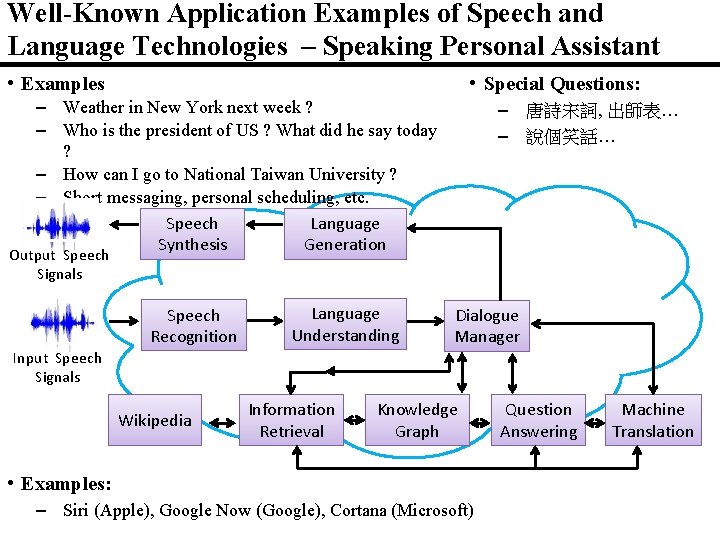 Well-Known Application Examples of Speech and Language Technologies – Speaking Personal Assistant

• Examples
– Weather in New York next week ?
– Who is the president of US ? What did he say today ?
– How can I go to National Taiwan University ?
– Short messaging, personal scheduling, etc.

• Special Questions:
– 唐詩宋詞, 出師表…
– 說個笑話…

Output Speech Signals

Speech Synthesis

Language Generation

Input Speech Signals

Speech Recognition

Language Understanding

Dialogue Manager

Wikipedia

Information Retrieval

Knowledge Graph

Question Answering

Machine Translation

• Examples:
– Siri (Apple), Google Now (Google), Cortana (Microsoft)